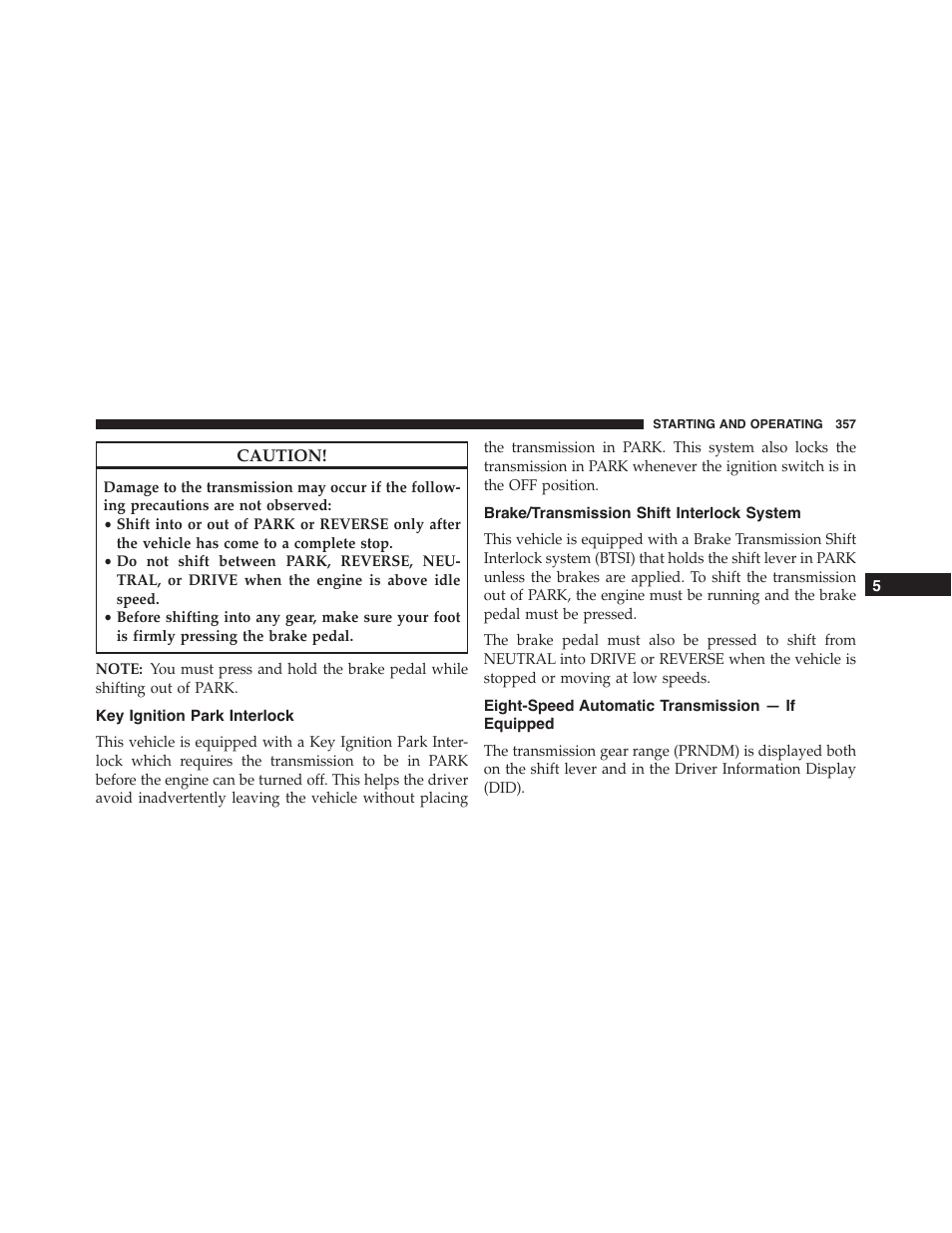 STARTING AND OPERATING 357

CAUTION!

Damage to the transmission may occur if the following precautions are not observed:
• Shift into or out of PARK or REVERSE only after the vehicle has come to a complete stop.
• Do not shift between PARK, REVERSE, NEUTRAL, or DRIVE when the engine is above idle speed.
• Before shifting into any gear, make sure your foot is firmly pressing the brake pedal.

NOTE: You must press and hold the brake pedal while shifting out of PARK.

Key Ignition Park Interlock

This vehicle is equipped with a Key Ignition Park Interlock which requires the transmission to be in PARK before the engine can be turned off. This helps the driver avoid inadvertently leaving the vehicle without placing the transmission in PARK. This system also locks the transmission in PARK whenever the ignition switch is in the OFF position.

Brake/Transmission Shift Interlock System

This vehicle is equipped with a Brake Transmission Shift Interlock system (BTSI) that holds the shift lever in PARK unless the brakes are applied. To shift the transmission out of PARK, the engine must be running and the brake pedal must be pressed.

The brake pedal must also be pressed to shift from NEUTRAL into DRIVE or REVERSE when the vehicle is stopped or moving at low speeds.

Eight-Speed Automatic Transmission — If Equipped

The transmission gear range (PRNDM) is displayed both on the shift lever and in the Driver Information Display (DID).

5